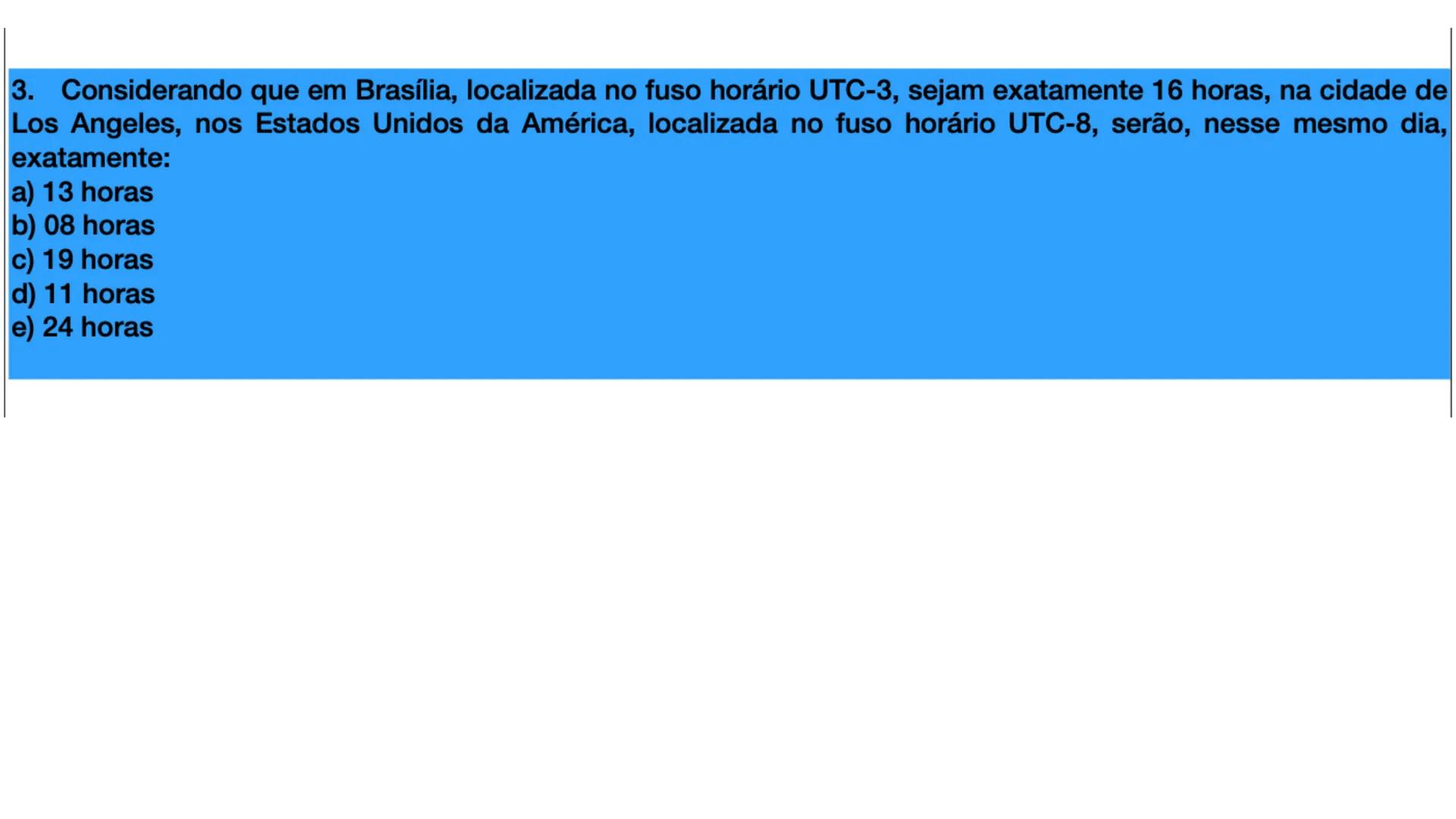 3. Considerando que em Brasília, localizada no fuso horário UTC-3, sejam exatamente 16 horas, na cidade de Los Angeles, nos Estados Unidos da América, localizada no fuso horário UTC-8, serão, nesse mesmo dia, exatamente:
a) 13 horas
b) 08 horas
c) 19 horas
d) 11 horas
e) 24 horas